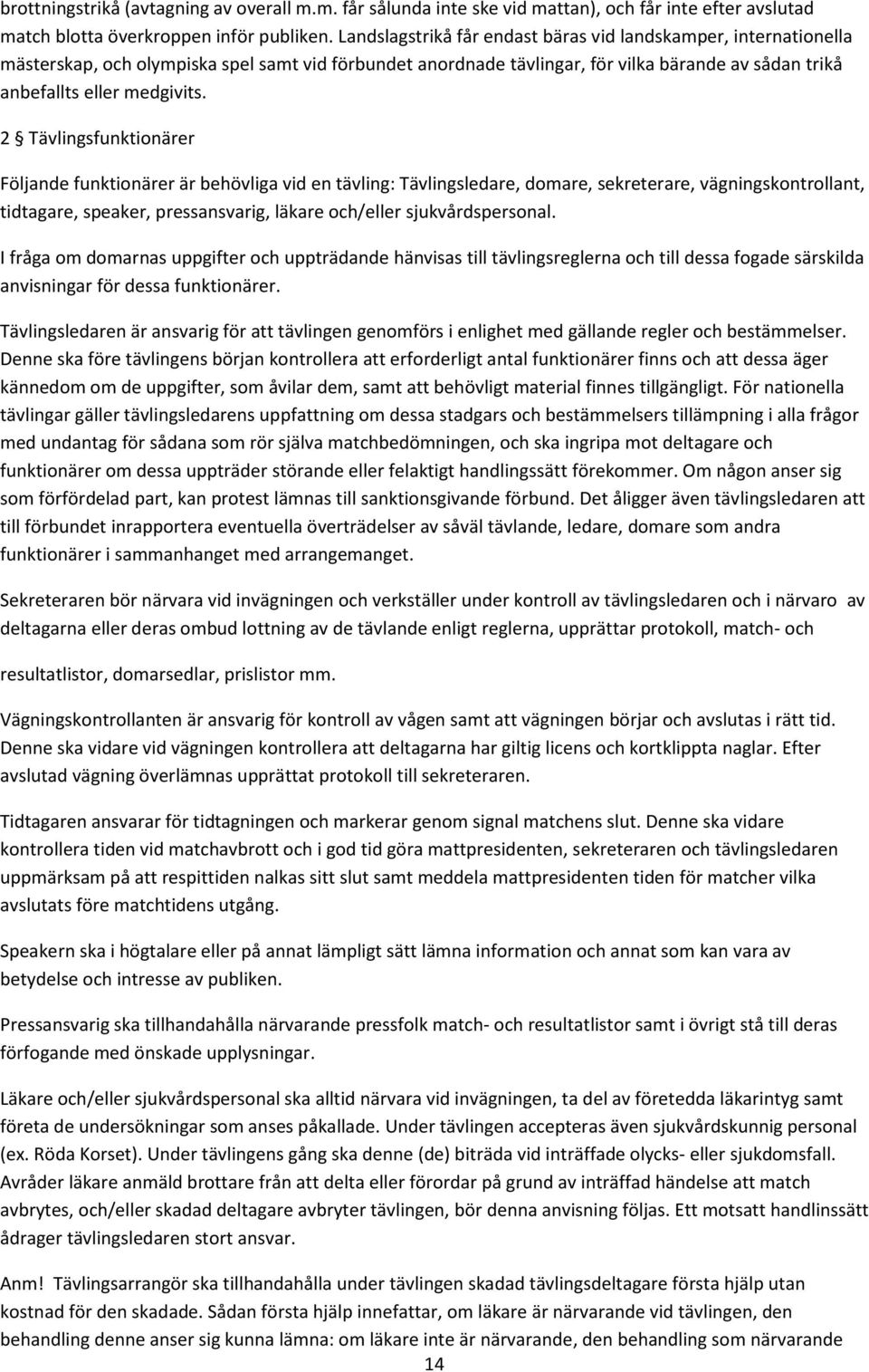 brottningstrikå (avtagning av overall m.m. får sålunda inte ske vid mattan), och får inte efter avslutad match blotta överkroppen inför publiken. Landslagstrikå får endast bäras vid landskamper, internationella mästerskap, och olympiska spel samt vid förbundet anordnade tävlingar, för vilka bärande av sådan trikå anbefallts eller medgivits.

2 § Tävlingsfunktionärer

Följande funktionärer är behövliga vid en tävling: Tävlingsledare, domare, sekreterare, vägningskontrollant, tidtagare, speaker, pressansvarig, läkare och/eller sjukvårdspersonal.

I fråga om domarnas uppgifter och uppträdande hänvisas till tävlingsreglerna och till dessa fogade särskilda anvisningar för dessa funktionärer.

Tävlingsledaren är ansvarig för att tävlingen genomförs i enlighet med gällande regler och bestämmelser. Denne ska före tävlingens början kontrollera att erforderligt antal funktionärer finns och att dessa äger kännedom om de uppgifter, som åvilar dem, samt att behövligt material finnes tillgängligt. För nationella tävlingar gäller tävlingsledarens uppfattning om dessa stadgars och bestämmelsers tillämpning i alla frågor med undantag för sådana som rör själva matchbedömningen, och ska ingripa mot deltagare och funktionärer om dessa uppträder störande eller felaktigt handlingssätt förekommer. Om någon anser sig som förfördelad part, kan protest lämnas till sanktionsgivande förbund. Det åligger även tävlingsledaren att till förbundet inrapportera eventuella överträdelser av såväl tävlande, ledare, domare som andra funktionärer i sammanhanget med arrangemanget.

Sekreteraren bör närvara vid invägningen och verkställer under kontroll av tävlingsledaren och i närvaro av deltagarna eller deras ombud lottning av de tävlande enligt reglerna, upprättar protokoll, match- och

resultatlistor, domarsedlar, prislistor mm.

Vägningskontrollanten är ansvarig för kontroll av vågen samt att vägningen börjar och avslutas i rätt tid. Denne ska vidare vid vägningen kontrollera att deltagarna har giltig licens och kortklippta naglar. Efter avslutad vägning överlämnas upprättat protokoll till sekreteraren.

Tidtagaren ansvarar för tidtagningen och markerar genom signal matchens slut. Denne ska vidare kontrollera tiden vid matchavbrott och i god tid göra mattpresidenten, sekreteraren och tävlingsledaren uppmärksam på att respittiden nalkas sitt slut samt meddela mattpresidenten tiden för matcher vilka avslutats före matchtidens utgång.

Speakern ska i högtalare eller på annat lämpligt sätt lämna information och annat som kan vara av betydelse och intresse av publiken.

Pressansvarig ska tillhandahålla närvarande pressfolk match- och resultatlistor samt i övrigt stå till deras förfogande med önskade upplysningar.

Läkare och/eller sjukvårdspersonal ska alltid närvara vid invägningen, ta del av företedda läkarintyg samt företa de undersökningar som anses påkallade. Under tävlingen accepteras även sjukvårdskunnig personal (ex. Röda Korset). Under tävlingens gång ska denne (de) biträda vid inträffade olycks- eller sjukdomsfall. Avråder läkare anmäld brottare från att delta eller förordar på grund av inträffad händelse att match avbrytes, och/eller skadad deltagare avbryter tävlingen, bör denna anvisning följas. Ett motsatt handlinssätt ådrager tävlingsledaren stort ansvar.

Anm! Tävlingsarrangör ska tillhandahålla under tävlingen skadad tävlingsdeltagare första hjälp utan kostnad för den skadade. Sådan första hjälp innefattar, om läkare är närvarande vid tävlingen, den behandling denne anser sig kunna lämna: om läkare inte är närvarande, den behandling som närvarande

14